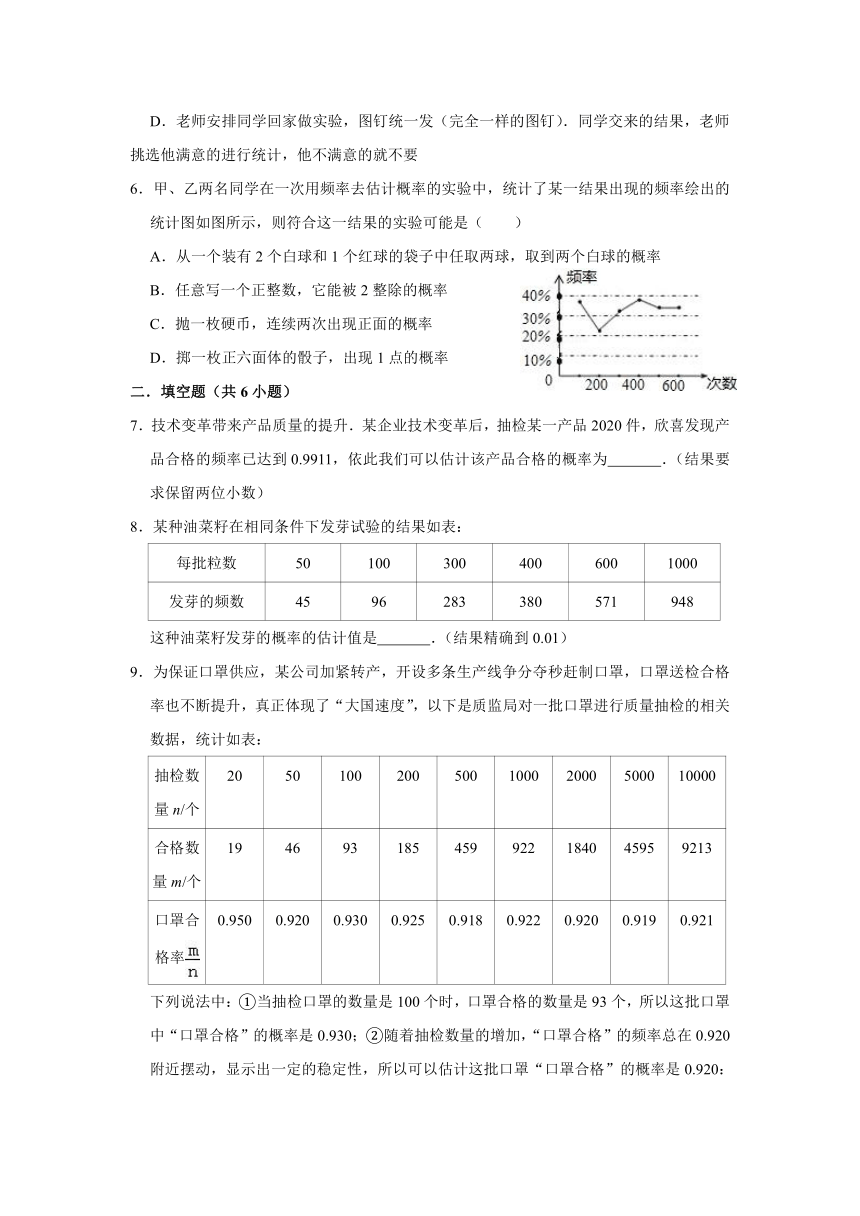 D．老师安排同学回家做实验，图钉统一发（完全一样的图钉）．同学交来的结果，老师挑选他满意的进行统计，他不满意的就不要

6．甲、乙两名同学在一次用频率去估计概率的实验中，统计了某一结果出现的频率绘出的统计图如图所示，则符合这一结果的实验可能是（　　）

A．从一个装有 2 个白球和 1 个红球的袋子中任取两球，取到两个白球的概率

B．任意写一个正整数，它能被 2 整除的概率

C．抛一枚硬币，连续两次出现正面的概率

D．掷一枚正六面体的骰子，出现 1 点的概率

频率 40% 30% 20% 10% 0 200 400 600 次数

二．填空题（共 6 小题）

7．技术变革带来产品质量的提升．某企业技术变革后，抽检某一产品 2020 件，欣喜发现产品合格的频率已达到 0.9911，依此我们可以估计该产品合格的概率为_______．（结果要求保留两位小数）

8．某种油菜籽在相同条件下发芽试验的结果如表：

| 每批粒数 | 50 | 100 | 300 | 400 | 600 | 1000 |
|---|---|---|---|---|---|---|
| 发芽的频数 | 45 | 96 | 283 | 380 | 571 | 948 |

这种油菜籽发芽的概率的估计值是_______．(结果精确到 0.01)

9．为保证口罩供应，某公司加紧转产，开设多条生产线争分夺秒赶制口罩，口罩送检合格率也不断提升，真正体现了“大国速度”，以下是质监局对一批口罩进行质量抽检的相关数据，统计如表：

| 抽检数量 $n$/个 | 20 | 50 | 100 | 200 | 500 | 1000 | 2000 | 5000 | 10000 |
|---|---|---|---|---|---|---|---|---|---|
| 合格数量 $m$/个 | 19 | 46 | 93 | 185 | 459 | 922 | 1840 | 4595 | 9213 |
| 口罩合格率$\frac{m}{n}$ | 0.950 | 0.920 | 0.930 | 0.925 | 0.918 | 0.922 | 0.920 | 0.919 | 0.921 |

下列说法中：①当抽检口罩的数量是 100 个时，口罩合格的数量是 93 个，所以这批口罩中“口罩合格”的概率是 0.930；②随着抽检数量的增加，“口罩合格”的频率总在 0.920 附近摆动，显示出一定的稳定性，所以可以估计这批口罩“口罩合格”的概率是 0.920；